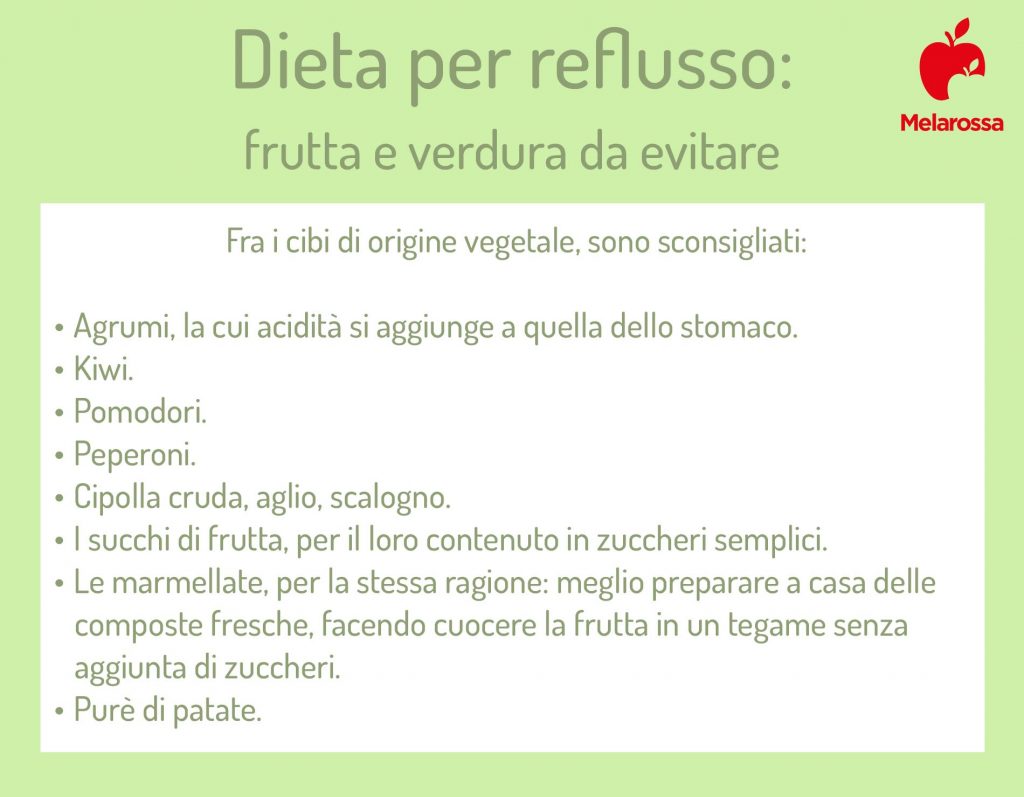 Dieta per reflusso:
frutta e verdura da evitare

Melarossa

Fra i cibi di origine vegetale, sono sconsigliati:

• Agrumi, la cui acidità si aggiunge a quella dello stomaco.
• Kiwi.
• Pomodori.
• Peperoni.
• Cipolla cruda, aglio, scalogno.
• I succhi di frutta, per il loro contenuto in zuccheri semplici.
• Le marmellate, per la stessa ragione: meglio preparare a casa delle composte fresche, facendo cuocere la frutta in un tegame senza aggiunta di zuccheri.
• Purè di patate.